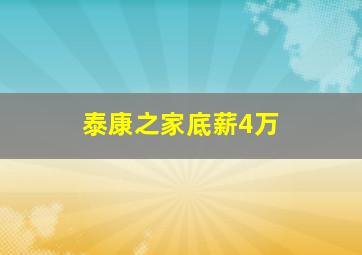 泰康之家底薪4万